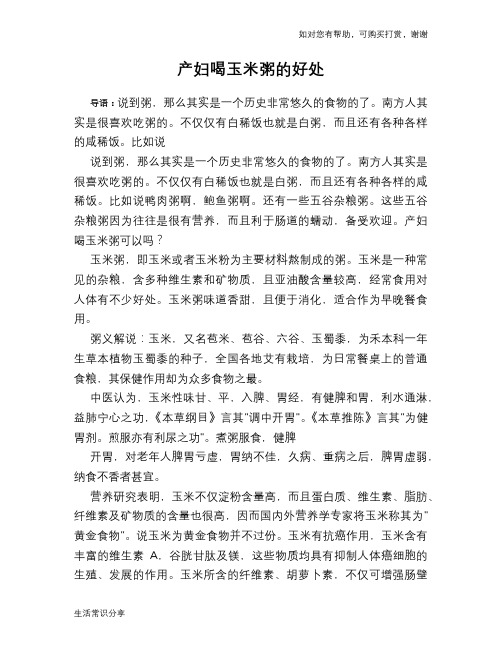 如对您有帮助，可购买打赏，谢谢

产妇喝玉米粥的好处

导语：说到粥，那么其实是一个历史非常悠久的食物的了。南方人其实是很喜欢吃粥的。不仅仅有白稀饭也就是白粥，而且还有各种各样的咸稀饭。比如说

说到粥，那么其实是一个历史非常悠久的食物的了。南方人其实是很喜欢吃粥的。不仅仅有白稀饭也就是白粥，而且还有各种各样的咸稀饭。比如说鸭肉粥啊，鲍鱼粥啊。还有一些五谷杂粮粥。这些五谷杂粮粥因为往往是很有营养，而且利于肠道的蠕动，备受欢迎。产妇喝玉米粥可以吗？

玉米粥，即玉米或者玉米粉为主要材料熬制成的粥。玉米是一种常见的杂粮，含多种维生素和矿物质，且亚油酸含量较高，经常食用对人体有不少好处。玉米粥味道香甜，且便于消化，适合作为早晚餐食用。

粥义解说：玉米，又名苞米、苞谷、六谷、玉蜀黍，为禾本科一年生草本植物玉蜀黍的种子，全国各地艾有栽培，为日常餐桌上的普通食粮，其保健作用却为众多食物之最。

中医认为，玉米性味甘、平，入脾、胃经，有健脾和胃，利水通淋，益肺宁心之功，《本草纲目》言其"调中开胃"。《本草推陈》言其"为健胃剂。煎服亦有利尿之功"。煮粥服食，健脾

开胃，对老年人脾胃亏虚，胃纳不佳，久病、重病之后，脾胃虚弱，纳食不香者甚宜。

营养研究表明，玉米不仅淀粉含量高，而且蛋白质、维生素、脂肪、纤维素及矿物质的含量也很高，因而国内外营养学专家将玉米称其为"黄金食物"。说玉米为黄金食物并不过份。玉米有抗癌作用，玉米含有丰富的维生素 A、谷胱甘肽及镁，这些物质均具有抑制人体癌细胞的生殖、发展的作用。玉米所含的纤维素、胡萝卜素，不仅可增强肠壁

生活常识分享